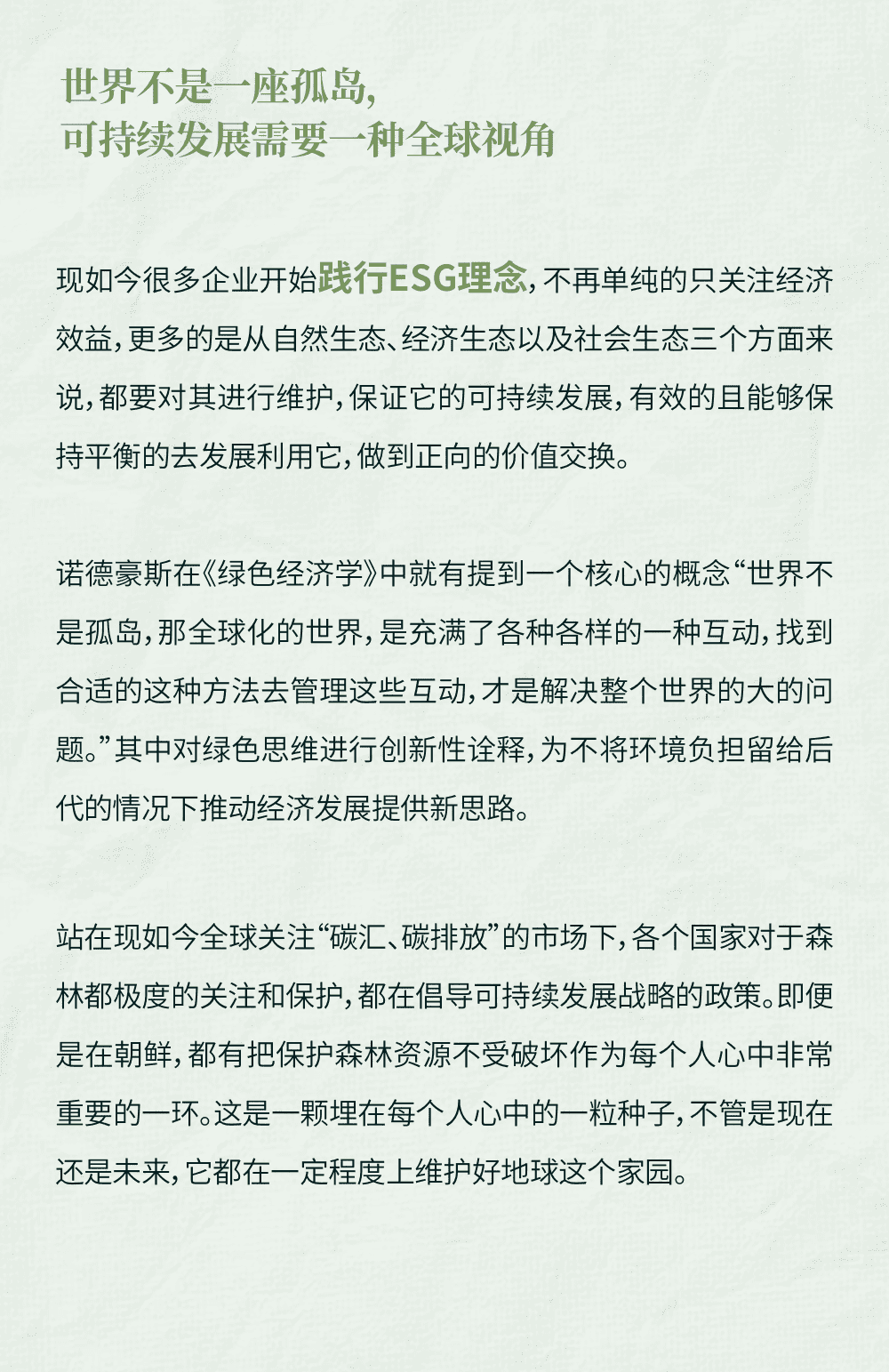 世界不是一座孤岛，
可持续发展需要一种全球视角

现如今很多企业开始践行ESG理念，不再单纯的只关注经济效益，更多的是从自然生态、经济生态以及社会生态三个方面来说，都要对其进行维护，保证它的可持续发展，有效的且能够保持平衡的去发展利用它，做到正向的价值交换。

诺德豪斯在《绿色经济学》中就有提到一个核心的概念“世界不是孤岛，那全球化的世界，是充满了各种各样的一种互动，找到合适的这种方法去管理这些互动，才是解决整个世界的大的问题。”其中对绿色思维进行创新性诠释，为不将环境负担留给后代的情况下推动经济发展提供新思路。

站在现如今全球关注“碳汇、碳排放”的市场下，各个国家对于森林都极度的关注和保护，都在倡导可持续发展战略的政策。即便是在朝鲜，都有把保护森林资源不受破坏作为每个人心中非常重要的一环。这是一颗埋在每个人心中的一粒种子，不管是现在还是未来，它都在一定程度上维护好地球这个家园。